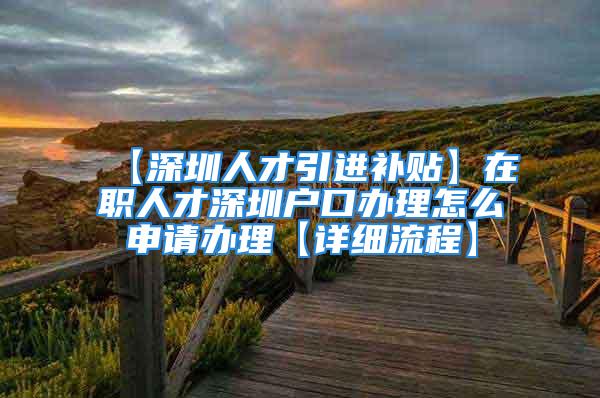 【深圳人才引进补贴】在职人才深圳户口办理怎么申请办理【详细流程】